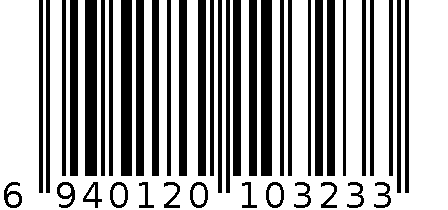 6 940120 103233